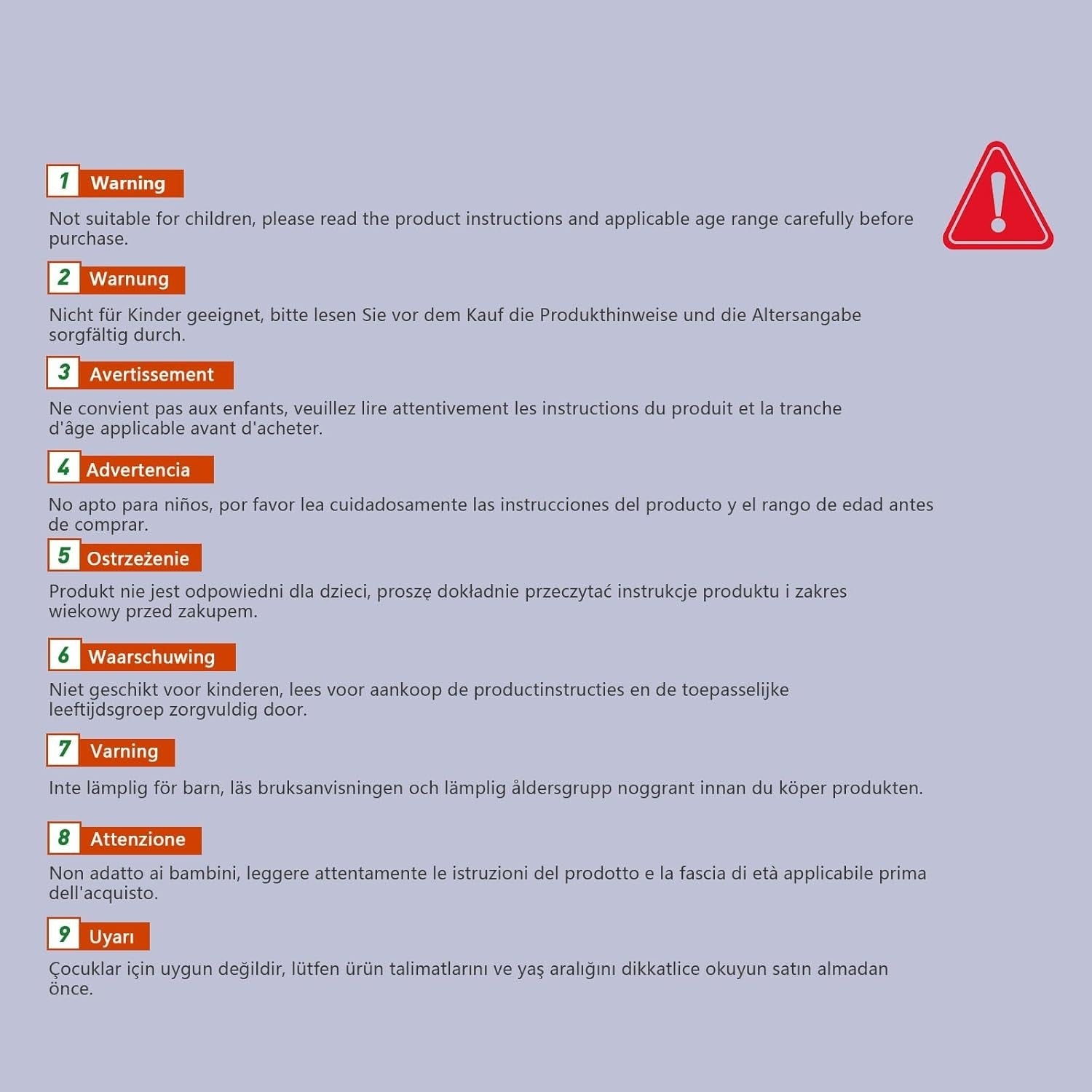 1 Warning

Not suitable for children, please read the product instructions and applicable age range carefully before purchase.

2 Warnung

Nicht für Kinder geeignet, bitte lesen Sie vor dem Kauf die Produkthinweise und die Altersangabe sorgfältig durch.

3 Avertissement

Ne convient pas aux enfants, veuillez lire attentivement les instructions du produit et la tranche d'âge applicable avant d'acheter.

4 Advertencia

No apto para niños, por favor lea cuidadosamente las instrucciones del producto y el rango de edad antes de comprar.

5 Ostrzeżenie

Produkt nie jest odpowiedni dla dzieci, proszę dokładnie przeczytać instrukcje produktu i zakres wiekowy przed zakupem.

6 Waarschuwing

Niet geschikt voor kinderen, lees voor aankoop de productinstructies en de toepasselijke leeftijdsgroep zorgvuldig door.

7 Varning

Inte lämplig för barn, läs bruksanvisningen och lämplig åldersgrupp noggrant innan du köper produkten.

8 Attenzione

Non adatto ai bambini, leggere attentamente le istruzioni del prodotto e la fascia di età applicabile prima dell'acquisto.

9 Uyarı

Çocuklar için uygun değildir, lütfen ürün talimatlarını ve yaş aralığını dikkatlice okuyun satın almadan önce.